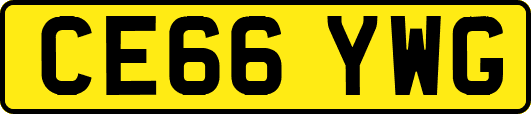 CE66 YWG